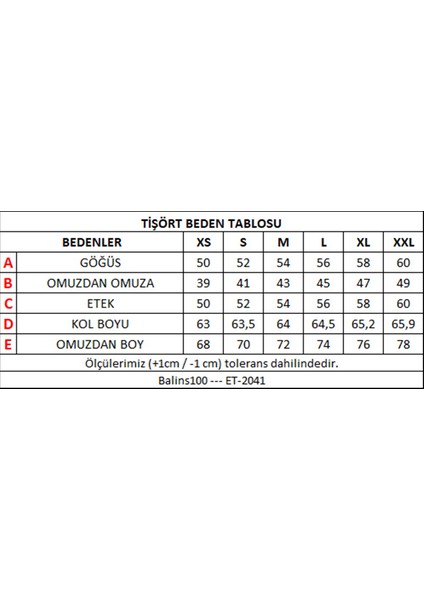 TİŞÖRT BEDEN TABLOSU

| | BEDENLER | XS | S | M | L | XL | XXL |
|---|---|---|---|---|---|---|---|
| A | GÖĞÜS | 50 | 52 | 54 | 56 | 58 | 60 |
| B | OMUZDAN OMUZA | 39 | 41 | 43 | 45 | 47 | 49 |
| C | ETEK | 50 | 52 | 54 | 56 | 58 | 60 |
| D | KOL BOYU | 63 | 63,5 | 64 | 64,5 | 65,2 | 65,9 |
| E | OMUZDAN BOY | 68 | 70 | 72 | 74 | 76 | 78 |

Ölçülerimiz (+1cm / -1 cm) tolerans dahilindedir.

Balins100 --- ET-2041